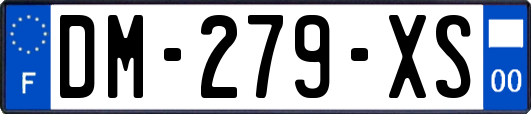 F
DM-279-XS
00